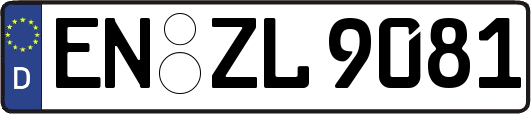 D
EN ZL 9081